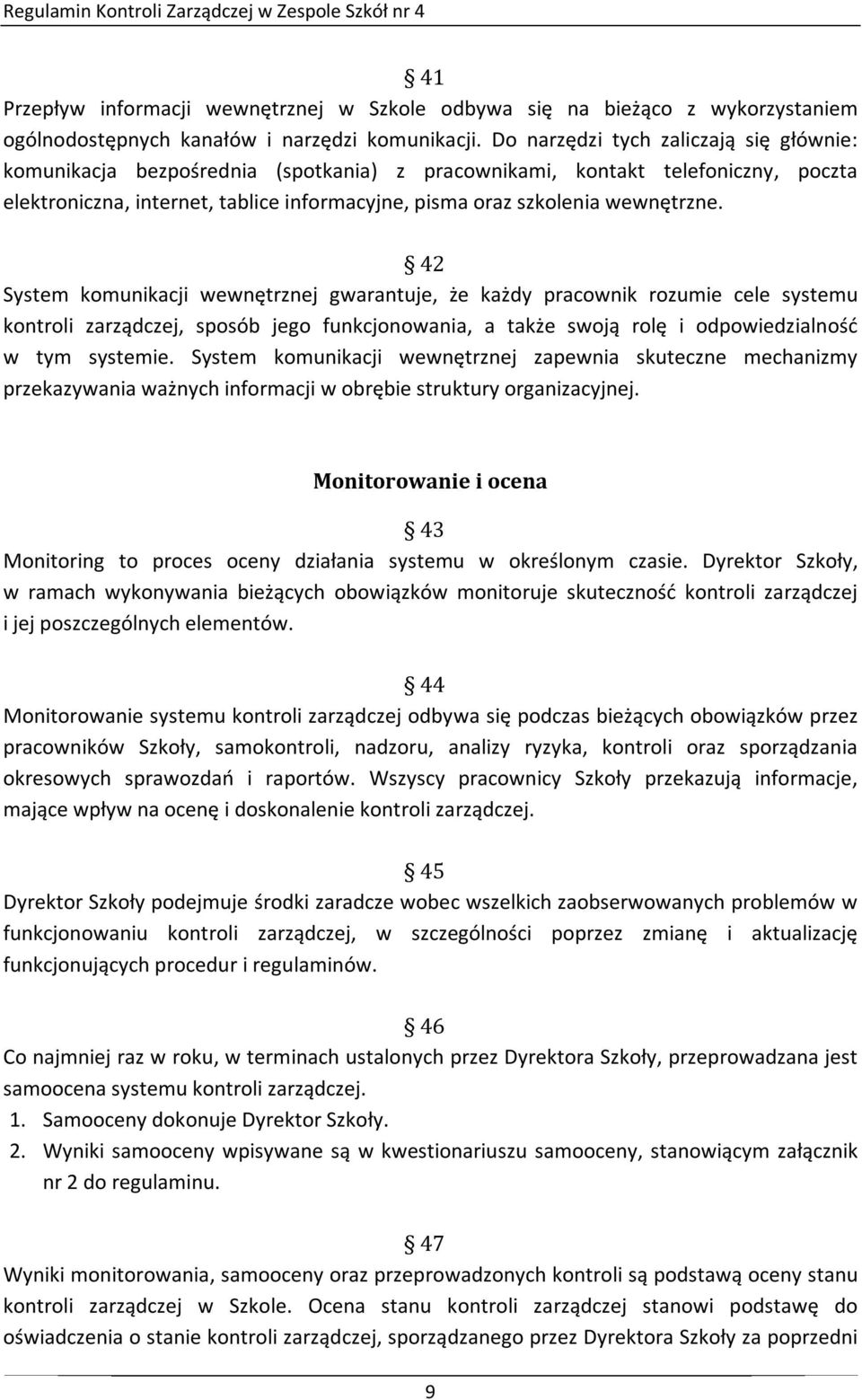 Regulamin Kontroli Zarządczej w Zespole Szkół nr 4

§ 41

Przepływ informacji wewnętrznej w Szkole odbywa się na bieżąco z wykorzystaniem ogólnodostępnych kanałów i narzędzi komunikacji. Do narzędzi tych zaliczają się głównie: komunikacja bezpośrednia (spotkania) z pracownikami, kontakt telefoniczny, poczta elektroniczna, internet, tablice informacyjne, pisma oraz szkolenia wewnętrzne.

§ 42

System komunikacji wewnętrznej gwarantuje, że każdy pracownik rozumie cele systemu kontroli zarządczej, sposób jego funkcjonowania, a także swoją rolę i odpowiedzialność w tym systemie. System komunikacji wewnętrznej zapewnia skuteczne mechanizmy przekazywania ważnych informacji w obrębie struktury organizacyjnej.

Monitorowanie i ocena

§ 43

Monitoring to proces oceny działania systemu w określonym czasie. Dyrektor Szkoły, w ramach wykonywania bieżących obowiązków monitoruje skuteczność kontroli zarządczej i jej poszczególnych elementów.

§ 44

Monitorowanie systemu kontroli zarządczej odbywa się podczas bieżących obowiązków przez pracowników Szkoły, samokontroli, nadzoru, analizy ryzyka, kontroli oraz sporządzania okresowych sprawozdań i raportów. Wszyscy pracownicy Szkoły przekazują informacje, mające wpływ na ocenę i doskonalenie kontroli zarządczej.

§ 45

Dyrektor Szkoły podejmuje środki zaradcze wobec wszelkich zaobserwowanych problemów w funkcjonowaniu kontroli zarządczej, w szczególności poprzez zmianę i aktualizację funkcjonujących procedur i regulaminów.

§ 46

Co najmniej raz w roku, w terminach ustalonych przez Dyrektora Szkoły, przeprowadzana jest samoocena systemu kontroli zarządczej.
1. Samooceny dokonuje Dyrektor Szkoły.
2. Wyniki samooceny wpisywane są w kwestionariuszu samooceny, stanowiącym załącznik nr 2 do regulaminu.

§ 47

Wyniki monitorowania, samooceny oraz przeprowadzonych kontroli są podstawą oceny stanu kontroli zarządczej w Szkole. Ocena stanu kontroli zarządczej stanowi podstawę do oświadczenia o stanie kontroli zarządczej, sporządzanego przez Dyrektora Szkoły za poprzedni

9